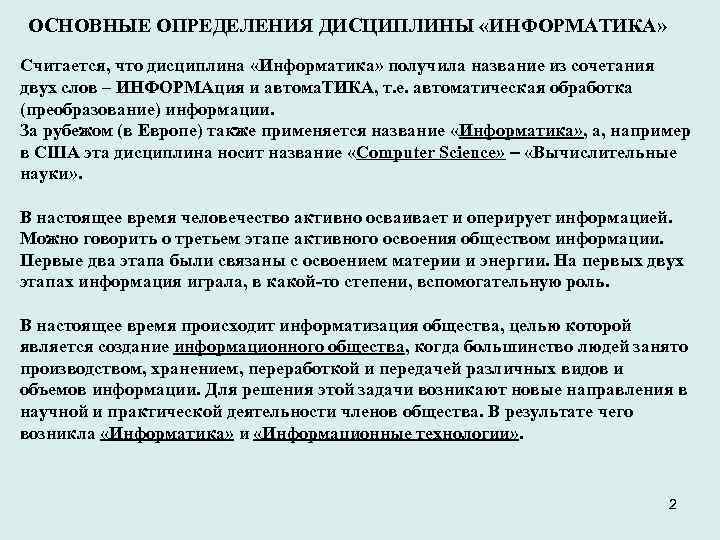 ОСНОВНЫЕ ОПРЕДЕЛЕНИЯ ДИСЦИПЛИНЫ «ИНФОРМАТИКА»

Считается, что дисциплина «Информатика» получила название из сочетания двух слов – ИНФОРМАция и автомаТИКА, т.е. автоматическая обработка (преобразование) информации.
За рубежом (в Европе) также применяется название «Информатика», а, например в США эта дисциплина носит название «Computer Science» – «Вычислительные науки».

В настоящее время человечество активно осваивает и оперирует информацией. Можно говорить о третьем этапе активного освоения обществом информации. Первые два этапа были связаны с освоением материи и энергии. На первых двух этапах информация играла, в какой-то степени, вспомогательную роль.

В настоящее время происходит информатизация общества, целью которой является создание информационного общества, когда большинство людей занято производством, хранением, переработкой и передачей различных видов и объемов информации. Для решения этой задачи возникают новые направления в научной и практической деятельности членов общества. В результате чего возникла «Информатика» и «Информационные технологии».

2